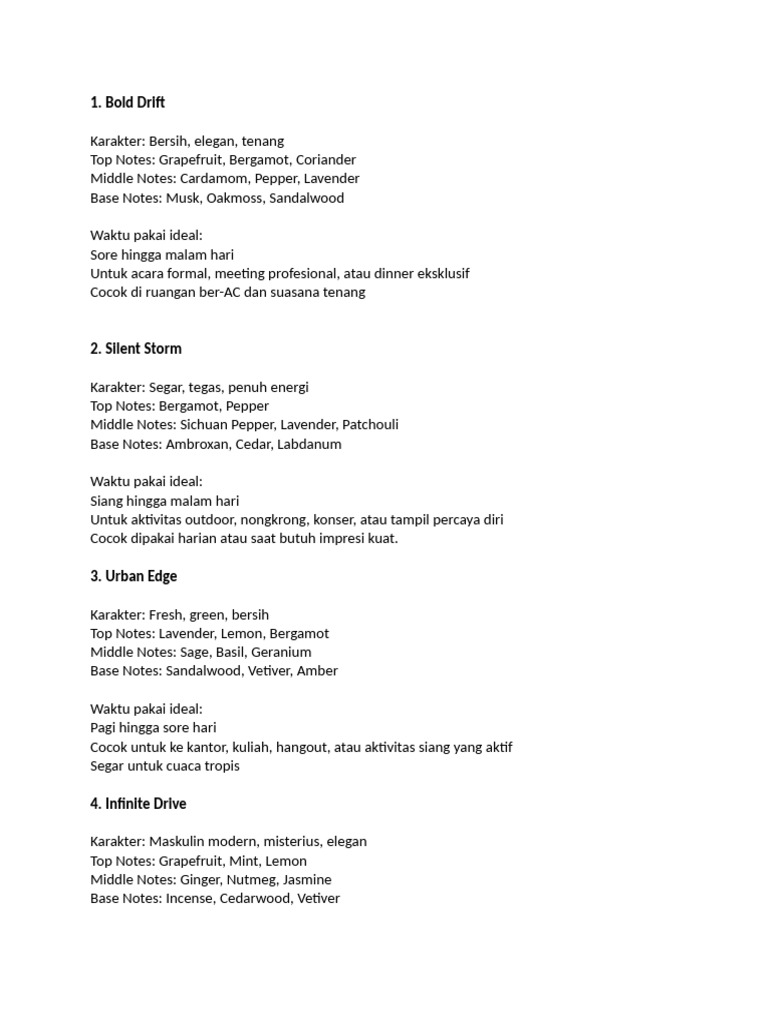 1. Bold Drift

Karakter: Bersih, elegan, tenang
Top Notes: Grapefruit, Bergamot, Coriander
Middle Notes: Cardamom, Pepper, Lavender
Base Notes: Musk, Oakmoss, Sandalwood

Waktu pakai ideal:
Sore hingga malam hari
Untuk acara formal, meeting profesional, atau dinner eksklusif
Cocok di ruangan ber-AC dan suasana tenang

2. Silent Storm

Karakter: Segar, tegas, penuh energi
Top Notes: Bergamot, Pepper
Middle Notes: Sichuan Pepper, Lavender, Patchouli
Base Notes: Ambroxan, Cedar, Labdanum

Waktu pakai ideal:
Siang hingga malam hari
Untuk aktivitas outdoor, nongkrong, konser, atau tampil percaya diri
Cocok dipakai harian atau saat butuh impresi kuat.

3. Urban Edge

Karakter: Fresh, green, bersih
Top Notes: Lavender, Lemon, Bergamot
Middle Notes: Sage, Basil, Geranium
Base Notes: Sandalwood, Vetiver, Amber

Waktu pakai ideal:
Pagi hingga sore hari
Cocok untuk ke kantor, kuliah, hangout, atau aktivitas siang yang aktif
Segar untuk cuaca tropis

4. Infinite Drive

Karakter: Maskulin modern, misterius, elegan
Top Notes: Grapefruit, Mint, Lemon
Middle Notes: Ginger, Nutmeg, Jasmine
Base Notes: Incense, Cedarwood, Vetiver